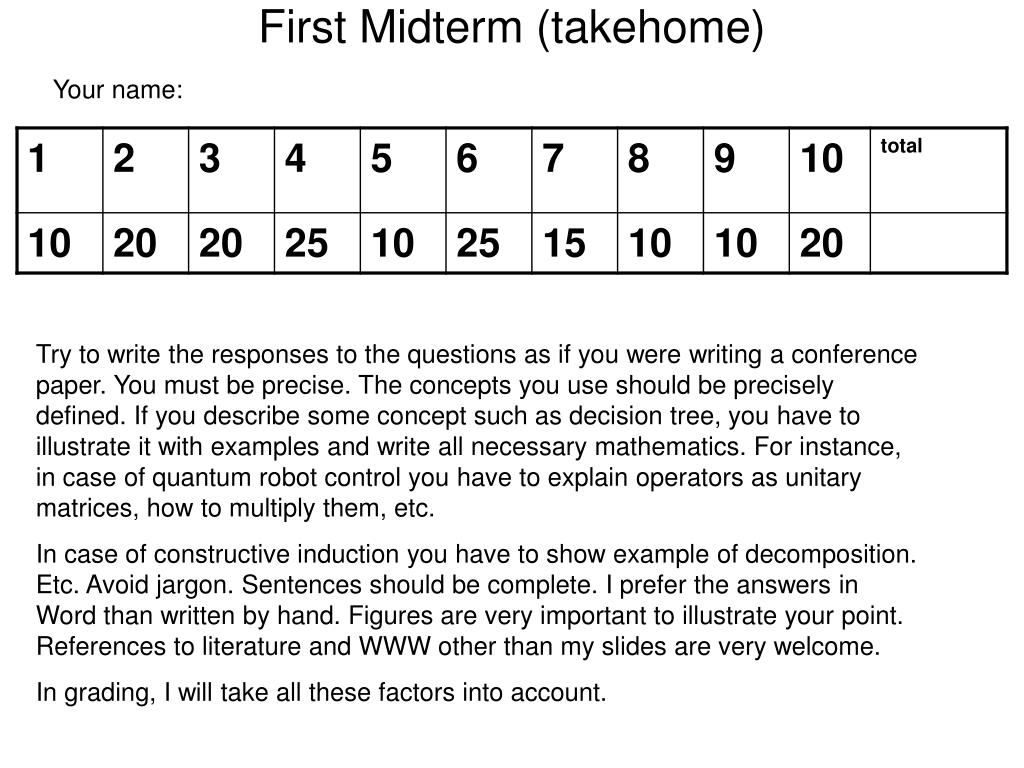 First Midterm (takehome)

Your name:

| 1 | 2 | 3 | 4 | 5 | 6 | 7 | 8 | 9 | 10 | total |
|---|---|---|---|---|---|---|---|---|---|---|
| 10 | 20 | 20 | 25 | 10 | 25 | 15 | 10 | 10 | 20 | |

Try to write the responses to the questions as if you were writing a conference paper. You must be precise. The concepts you use should be precisely defined. If you describe some concept such as decision tree, you have to illustrate it with examples and write all necessary mathematics. For instance, in case of quantum robot control you have to explain operators as unitary matrices, how to multiply them, etc.

In case of constructive induction you have to show example of decomposition. Etc. Avoid jargon. Sentences should be complete. I prefer the answers in Word than written by hand. Figures are very important to illustrate your point. References to literature and WWW other than my slides are very welcome.

In grading, I will take all these factors into account.